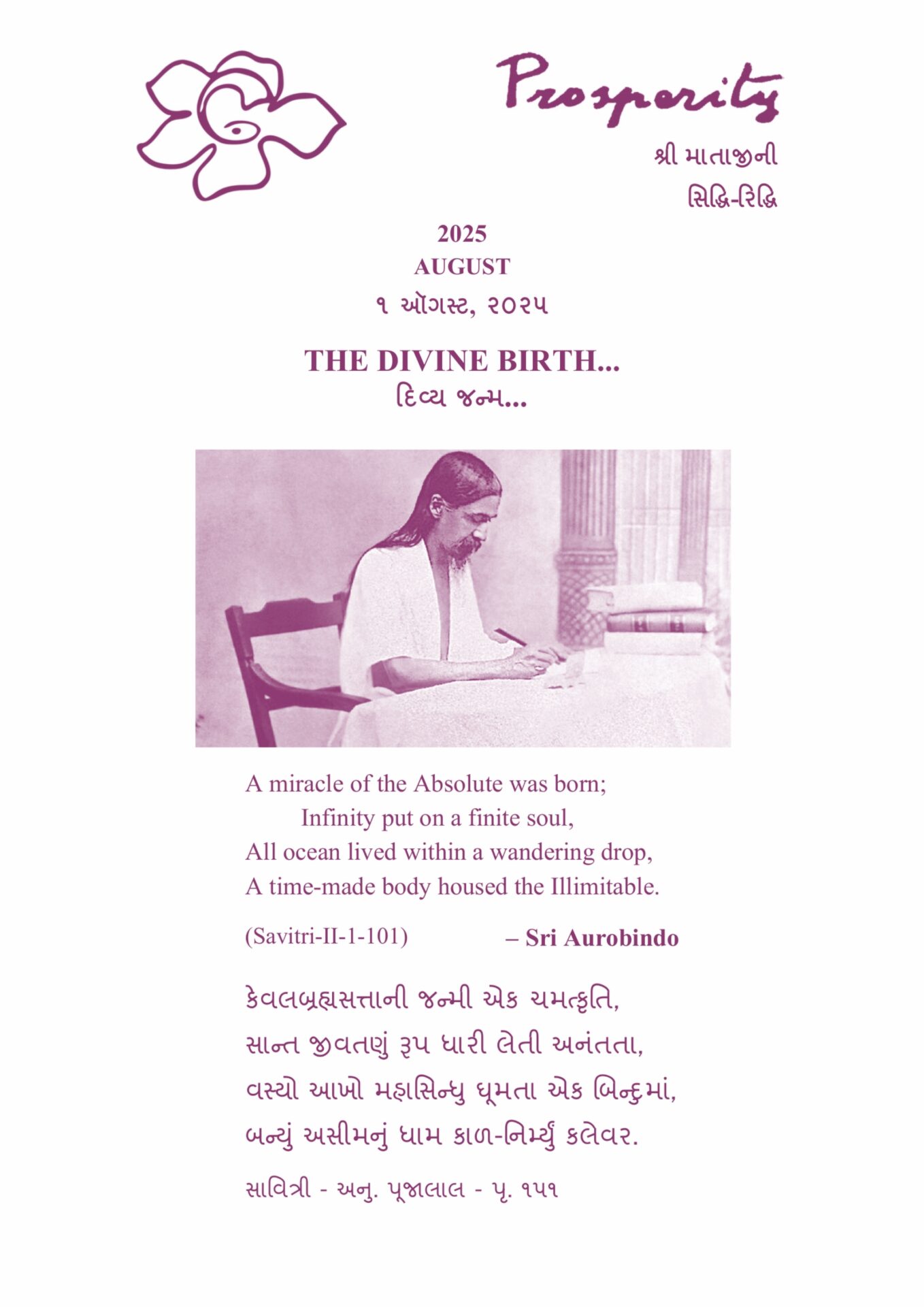 Prosperity

શ્રી માતાજીની

સિદ્ધિ-રિદ્ધિ

2025
AUGUST
૧ ઑગસ્ટ, ૨૦૨૫

THE DIVINE BIRTH...
દિવ્ય જન્મ...

A miracle of the Absolute was born;
Infinity put on a finite soul,
All ocean lived within a wandering drop,
A time-made body housed the Illimitable.

(Savitri-II-1-101) – Sri Aurobindo

કેવલબ્રહ્મસત્તાની જન્મી એક ચમત્કૃતિ,
સાન્ત જીવતણું રૂપ ધારી લેતી અનંતતા,
વસ્યો આખો મહાસિન્ધુ ઘૂમતા એક બિન્દુમાં,
બન્યું અસીમનું ધામ કાળ-નિર્મ્યું કલેવર.

સાવિત્રી - અનુ. પૂજાલાલ - પૃ. ૧૫૧